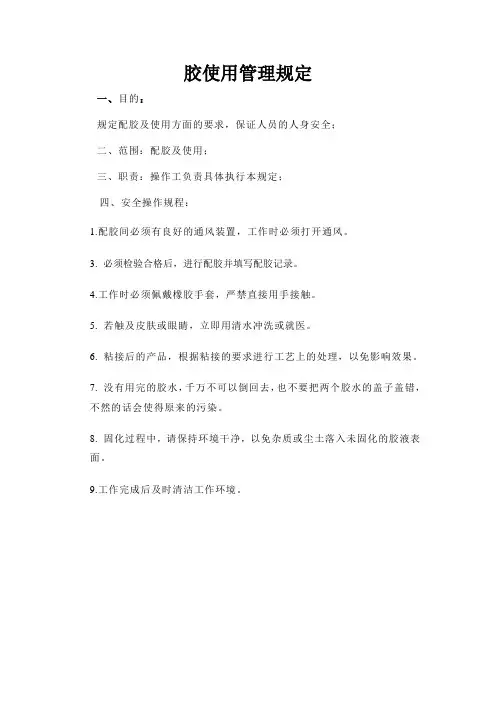 胶使用管理规定

一、目的：

规定配胶及使用方面的要求，保证人员的人身安全；

二、范围：配胶及使用；

三、职责：操作工负责具体执行本规定；

四、安全操作规程：

1.配胶间必须有良好的通风装置，工作时必须打开通风。

3. 必须检验合格后，进行配胶并填写配胶记录。

4.工作时必须佩戴橡胶手套，严禁直接用手接触。

5. 若触及皮肤或眼睛，立即用清水冲洗或就医。

6. 粘接后的产品，根据粘接的要求进行工艺上的处理，以免影响效果。

7. 没有用完的胶水，千万不可以倒回去，也不要把两个胶水的盖子盖错，不然的话会使得原来的污染。

8. 固化过程中，请保持环境干净，以免杂质或尘土落入未固化的胶液表面。

9.工作完成后及时清洁工作环境。